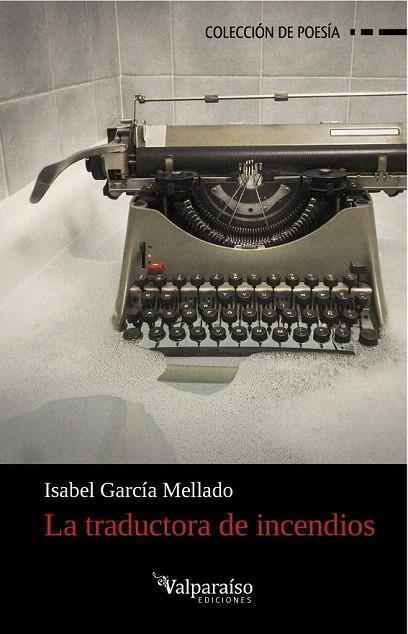 COLECCIÓN DE POESÍA

Isabel García Mellado

La traductora de incendios

Valparaíso
EDICIONES